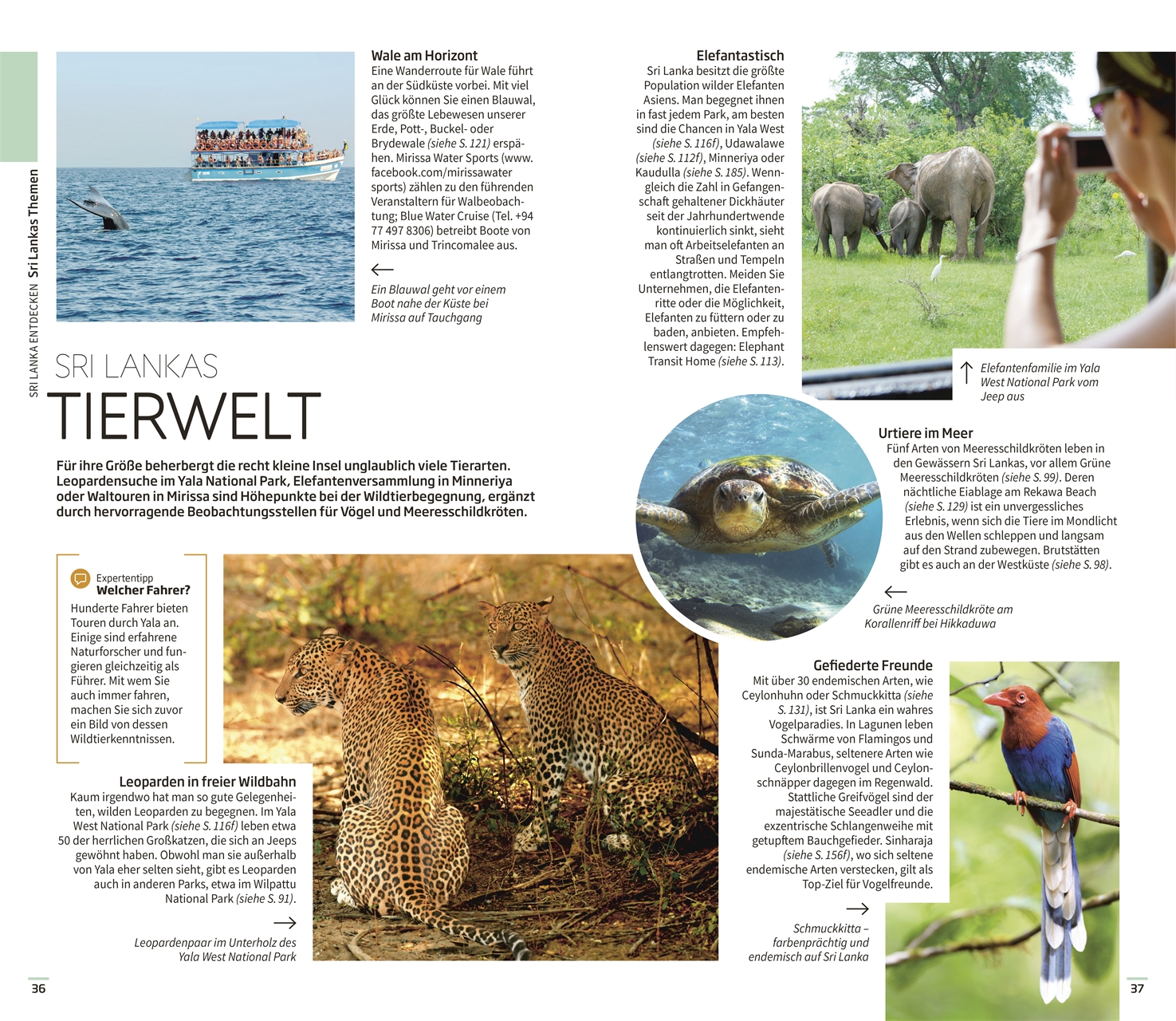 SRI LANKA ENTDECKEN Sri Lankas Themen

Wale am Horizont
Eine Wanderroute für Wale führt an der Südküste vorbei. Mit viel Glück können Sie einen Blauwal, das größte Lebewesen unserer Erde, Pott-, Buckel- oder Brydewale (siehe S. 121) erspähen. Mirissa Water Sports (www.facebook.com/mirissawatersports) zählen zu den führenden Veranstaltern für Walbeobachtung; Blue Water Cruise (Tel. +94 77 497 8306) betreibt Boote von Mirissa und Trincomalee aus.

←
Ein Blauwal geht vor einem Boot nahe der Küste bei Mirissa auf Tauchgang

SRI LANKAS
TIERWELT

Für ihre Größe beherbergt die recht kleine Insel unglaublich viele Tierarten. Leopardensuche im Yala National Park, Elefantenversammlung in Minneriya oder Waltouren in Mirissa sind Höhepunkte bei der Wildtierbegegnung, ergänzt durch hervorragende Beobachtungsstellen für Vögel und Meeresschildkröten.

Expertentipp
Welcher Fahrer?
Hunderte Fahrer bieten Touren durch Yala an. Einige sind erfahrene Naturforscher und fungieren gleichzeitig als Führer. Mit wem Sie auch immer fahren, machen Sie sich zuvor ein Bild von dessen Wildtierkenntnissen.

Leoparden in freier Wildbahn
Kaum irgendwo hat man so gute Gelegenheiten, wilden Leoparden zu begegnen. Im Yala West National Park (siehe S. 116f) leben etwa 50 der herrlichen Großkatzen, die sich an Jeeps gewöhnt haben. Obwohl man sie außerhalb von Yala eher selten sieht, gibt es Leoparden auch in anderen Parks, etwa im Wilpattu National Park (siehe S. 91).

→
Leopardenpaar im Unterholz des Yala West National Park

36

Elefantastisch
Sri Lanka besitzt die größte Population wilder Elefanten Asiens. Man begegnet ihnen in fast jedem Park, am besten sind die Chancen in Yala West (siehe S. 116f), Udawalawe (siehe S. 112f), Minneriya oder Kaudulla (siehe S. 185). Wenngleich die Zahl in Gefangenschaft gehaltener Dickhäuter seit der Jahrhundertwende kontinuierlich sinkt, sieht man oft Arbeitselefanten an Straßen und Tempeln entlangtrotten. Meiden Sie Unternehmen, die Elefantenritte oder die Möglichkeit, Elefanten zu füttern oder zu baden, anbieten. Empfehlenswert dagegen: Elephant Transit Home (siehe S. 113).

↑ Elefantenfamilie im Yala West National Park vom Jeep aus

Urtiere im Meer
Fünf Arten von Meeresschildkröten leben in den Gewässern Sri Lankas, vor allem Grüne Meeresschildkröten (siehe S. 99). Deren nächtliche Eiablage am Rekawa Beach (siehe S. 129) ist ein unvergessliches Erlebnis, wenn sich die Tiere im Mondlicht aus den Wellen schleppen und langsam auf den Strand zubewegen. Brutstätten gibt es auch an der Westküste (siehe S. 98).

←
Grüne Meeresschildkröte am Korallenriff bei Hikkaduwa

Gefiederte Freunde
Mit über 30 endemischen Arten, wie Ceylonhuhn oder Schmuckkitta (siehe S. 131), ist Sri Lanka ein wahres Vogelparadies. In Lagunen leben Schwärme von Flamingos und Sunda-Marabus, seltenere Arten wie Ceylonbrillenvogel und Ceylonschnäpper dagegen im Regenwald. Stattliche Greifvögel sind der majestätische Seeadler und die exzentrische Schlangenweihe mit getupftem Bauchgefieder. Sinharaja (siehe S. 156f), wo sich seltene endemische Arten verstecken, gilt als Top-Ziel für Vogelfreunde.

→
Schmuckkitta – farbenprächtig und endemisch auf Sri Lanka

37